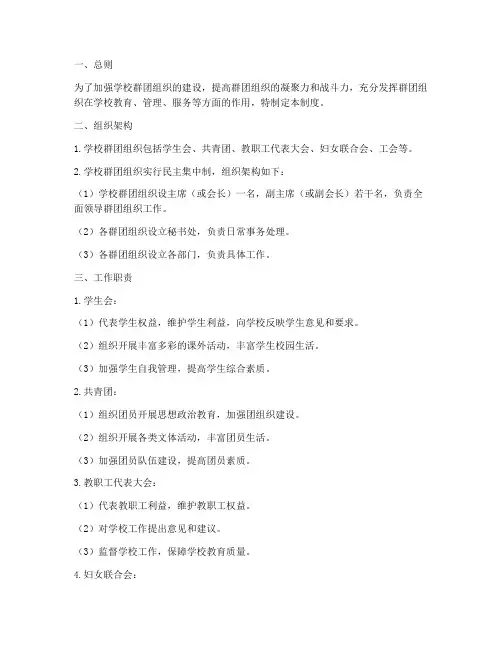 一、总则

为了加强学校群团组织的建设，提高群团组织的凝聚力和战斗力，充分发挥群团组织在学校教育、管理、服务等方面的作用，特制定本制度。

二、组织架构

1. 学校群团组织包括学生会、共青团、教职工代表大会、妇女联合会、工会等。

2. 学校群团组织实行民主集中制，组织架构如下：

（1）学校群团组织设主席（或会长）一名，副主席（或副会长）若干名，负责全面领导群团组织工作。

（2）各群团组织设立秘书处，负责日常事务处理。

（3）各群团组织设立各部门，负责具体工作。

三、工作职责

1. 学生会：

（1）代表学生权益，维护学生利益，向学校反映学生意见和要求。

（2）组织开展丰富多彩的课外活动，丰富学生校园生活。

（3）加强学生自我管理，提高学生综合素质。

2. 共青团：

（1）组织团员开展思想政治教育，加强团组织建设。

（2）组织开展各类文体活动，丰富团员生活。

（3）加强团员队伍建设，提高团员素质。

3. 教职工代表大会：

（1）代表教职工利益，维护教职工权益。

（2）对学校工作提出意见和建议。

（3）监督学校工作，保障学校教育质量。

4. 妇女联合会：